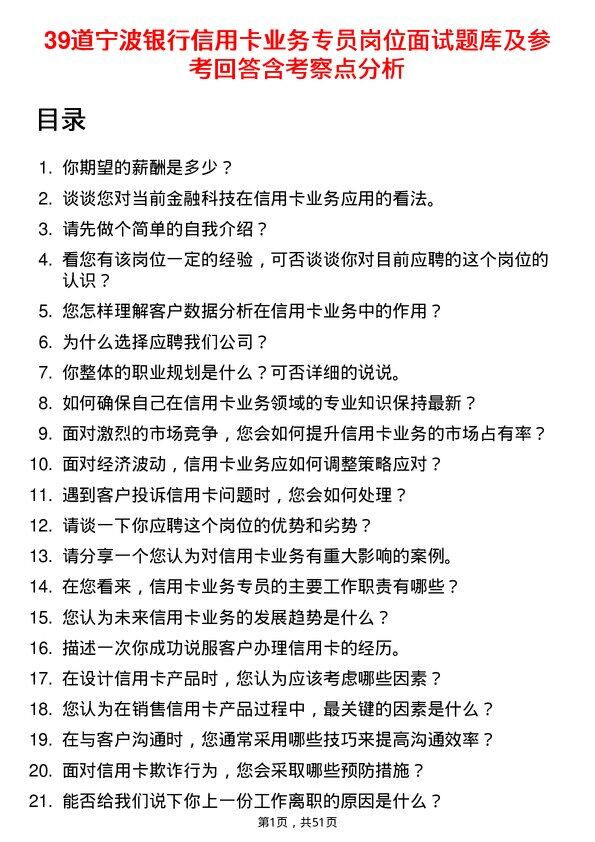 39道宁波银行信用卡业务专员岗位面试题库及参考回答含考察点分析

目录

1. 你期望的薪酬是多少？
2. 谈谈您对当前金融科技在信用卡业务应用的看法。
3. 请先做个简单的自我介绍？
4. 看您有该岗位一定的经验，可否谈谈你对目前应聘的这个岗位的认识？
5. 您怎样理解客户数据分析在信用卡业务中的作用？
6. 为什么选择应聘我们公司？
7. 你整体的职业规划是什么？可否详细的说说。
8. 如何确保自己在信用卡业务领域的专业知识保持最新？
9. 面对激烈的市场竞争，您会如何提升信用卡业务的市场占有率？
10. 面对经济波动，信用卡业务应如何调整策略应对？
11. 遇到客户投诉信用卡问题时，您会如何处理？
12. 请谈一下你应聘这个岗位的优势和劣势？
13. 请分享一个您认为对信用卡业务有重大影响的案例。
14. 在您看来，信用卡业务专员的主要工作职责有哪些？
15. 您认为未来信用卡业务的发展趋势是什么？
16. 描述一次你成功说服客户办理信用卡的经历。
17. 在设计信用卡产品时，您认为应该考虑哪些因素？
18. 您认为在销售信用卡产品过程中，最关键的因素是什么？
19. 在与客户沟通时，您通常采用哪些技巧来提高沟通效率？
20. 面对信用卡欺诈行为，您会采取哪些预防措施？
21. 能否给我们说下你上一份工作离职的原因是什么？

第1页，共51页